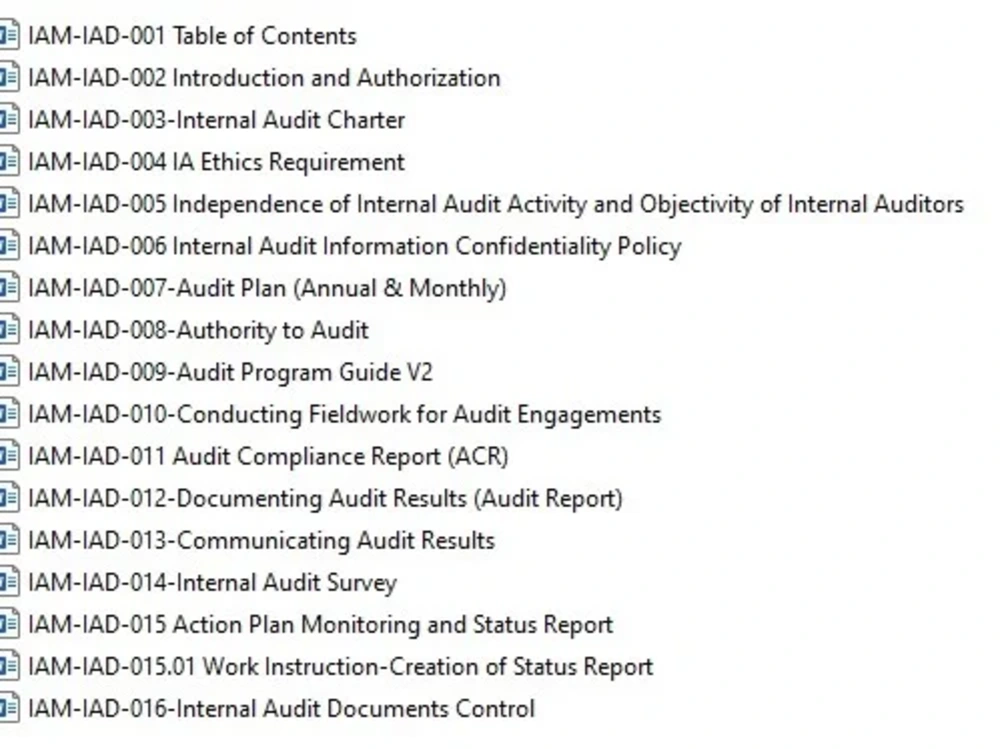 IAM-IAD-001 Table of Contents
IAM-IAD-002 Introduction and Authorization
IAM-IAD-003-Internal Audit Charter
IAM-IAD-004 IA Ethics Requirement
IAM-IAD-005 Independence of Internal Audit Activity and Objectivity of Internal Auditors
IAM-IAD-006 Internal Audit Information Confidentiality Policy
IAM-IAD-007-Audit Plan (Annual & Monthly)
IAM-IAD-008-Authority to Audit
IAM-IAD-009-Audit Program Guide V2
IAM-IAD-010-Conducting Fieldwork for Audit Engagements
IAM-IAD-011 Audit Compliance Report (ACR)
IAM-IAD-012-Documenting Audit Results (Audit Report)
IAM-IAD-013-Communicating Audit Results
IAM-IAD-014-Internal Audit Survey
IAM-IAD-015 Action Plan Monitoring and Status Report
IAM-IAD-015.01 Work Instruction-Creation of Status Report
IAM-IAD-016-Internal Audit Documents Control